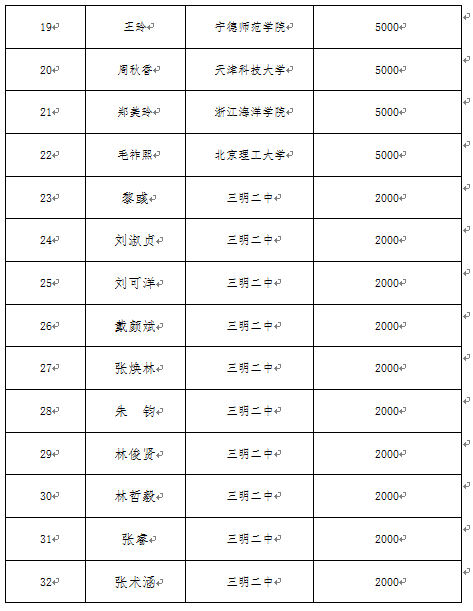 | 19 | 王玲 | 宁德师范学院 | 5000 |
|---|---|---|---|
| 20 | 周秋香 | 天津科技大学 | 5000 |
| 21 | 郑美玲 | 浙江海洋学院 | 5000 |
| 22 | 毛祚熙 | 北京理工大学 | 5000 |
| 23 | 黎彧 | 三明二中 | 2000 |
| 24 | 刘淑贞 | 三明二中 | 2000 |
| 25 | 刘可洋 | 三明二中 | 2000 |
| 26 | 戴颜斌 | 三明二中 | 2000 |
| 27 | 张焕林 | 三明二中 | 2000 |
| 28 | 朱　钧 | 三明二中 | 2000 |
| 29 | 林俊贤 | 三明二中 | 2000 |
| 30 | 林哲毅 | 三明二中 | 2000 |
| 31 | 张睿 | 三明二中 | 2000 |
| 32 | 张术涵 | 三明二中 | 2000 |